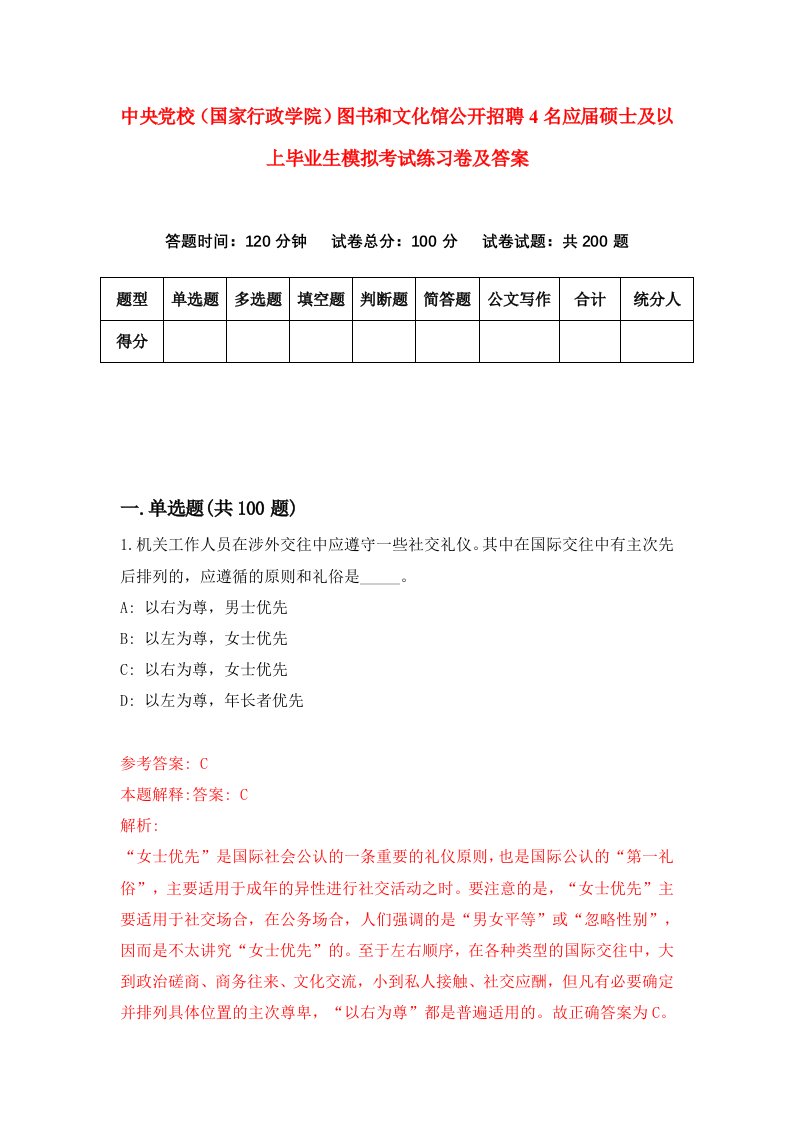 中央党校（国家行政学院）图书和文化馆公开招聘4名应届硕士及以上毕业生模拟考试练习卷及答案

答题时间：120分钟　试卷总分：100分　试卷试题：共200题

| 题型 | 单选题 | 多选题 | 填空题 | 判断题 | 简答题 | 公文写作 | 合计 | 统分人 |
|---|---|---|---|---|---|---|---|---|
| 得分 | | | | | | | | |

一.单选题(共100题)

1.机关工作人员在涉外交往中应遵守一些社交礼仪。其中在国际交往中有主次先后排列的，应遵循的原则和礼俗是_____。

A: 以右为尊，男士优先

B: 以左为尊，女士优先

C: 以右为尊，女士优先

D: 以左为尊，年长者优先

参考答案: C

本题解释:答案: C

解析:

“女士优先”是国际社会公认的一条重要的礼仪原则，也是国际公认的“第一礼俗”，主要适用于成年的异性进行社交活动之时。要注意的是，“女士优先”主要适用于社交场合，在公务场合，人们强调的是“男女平等”或“忽略性别”，因而是不太讲究“女士优先”的。至于左右顺序，在各种类型的国际交往中，大到政治磋商、商务往来、文化交流，小到私人接触、社交应酬，但凡有必要确定并排列具体位置的主次尊卑，“以右为尊”都是普遍适用的。故正确答案为C。